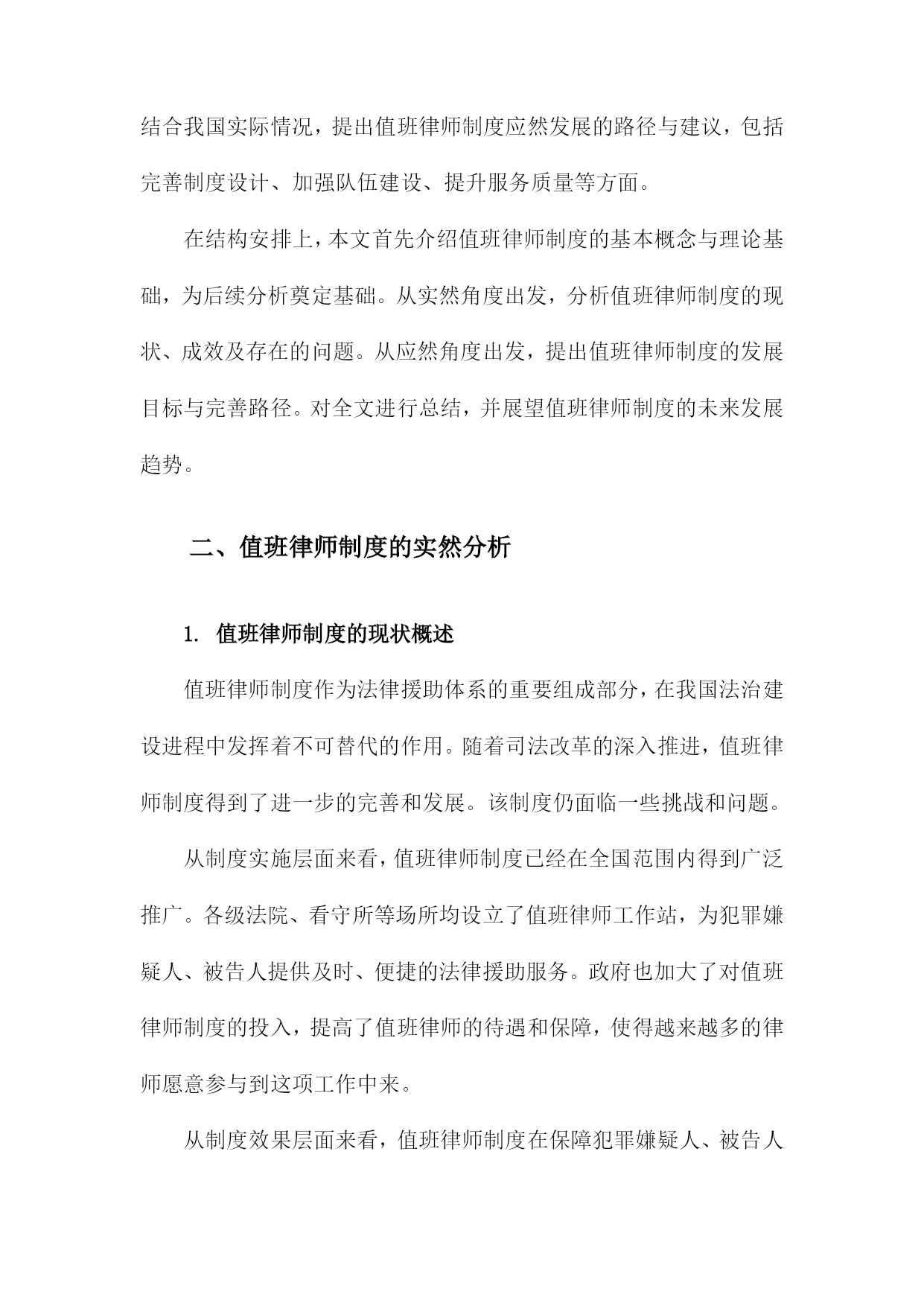 结合我国实际情况，提出值班律师制度应然发展的路径与建议，包括完善制度设计、加强队伍建设、提升服务质量等方面。

在结构安排上，本文首先介绍值班律师制度的基本概念与理论基础，为后续分析奠定基础。从实然角度出发，分析值班律师制度的现状、成效及存在的问题。从应然角度出发，提出值班律师制度的发展目标与完善路径。对全文进行总结，并展望值班律师制度的未来发展趋势。

二、值班律师制度的实然分析

1. 值班律师制度的现状概述

值班律师制度作为法律援助体系的重要组成部分，在我国法治建设进程中发挥着不可替代的作用。随着司法改革的深入推进，值班律师制度得到了进一步的完善和发展。该制度仍面临一些挑战和问题。

从制度实施层面来看，值班律师制度已经在全国范围内得到广泛推广。各级法院、看守所等场所均设立了值班律师工作站，为犯罪嫌疑人、被告人提供及时、便捷的法律援助服务。政府也加大了对值班律师制度的投入，提高了值班律师的待遇和保障，使得越来越多的律师愿意参与到这项工作中来。

从制度效果层面来看，值班律师制度在保障犯罪嫌疑人、被告人